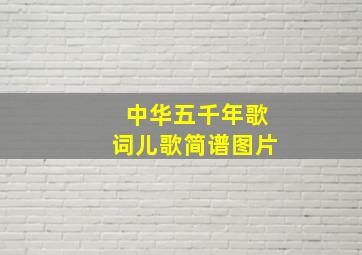 中华五千年歌词儿歌简谱图片